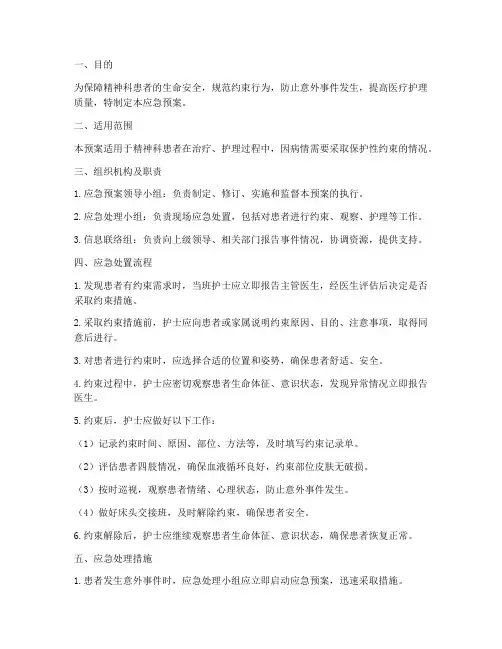 一、目的

为保障精神科患者的生命安全，规范约束行为，防止意外事件发生，提高医疗护理质量，特制定本应急预案。

二、适用范围

本预案适用于精神科患者在治疗、护理过程中，因病情需要采取保护性约束的情况。

三、组织机构及职责

1. 应急预案领导小组：负责制定、修订、实施和监督本预案的执行。

2. 应急处理小组：负责现场应急处置，包括对患者进行约束、观察、护理等工作。

3. 信息联络组：负责向上级领导、相关部门报告事件情况，协调资源，提供支持。

四、应急处置流程

1. 发现患者有约束需求时，当班护士应立即报告主管医生，经医生评估后决定是否采取约束措施。

2. 采取约束措施前，护士应向患者或家属说明约束原因、目的、注意事项，取得同意后进行。

3. 对患者进行约束时，应选择合适的位置和姿势，确保患者舒适、安全。

4. 约束过程中，护士应密切观察患者生命体征、意识状态，发现异常情况立即报告医生。

5. 约束后，护士应做好以下工作：

（1）记录约束时间、原因、部位、方法等，及时填写约束记录单。

（2）评估患者四肢情况，确保血液循环良好，约束部位皮肤无破损。

（3）按时巡视，观察患者情绪、心理状态，防止意外事件发生。

（4）做好床头交接班，及时解除约束，确保患者安全。

6. 约束解除后，护士应继续观察患者生命体征、意识状态，确保患者恢复正常。

五、应急处理措施

1. 患者发生意外事件时，应急处理小组应立即启动应急预案，迅速采取措施。